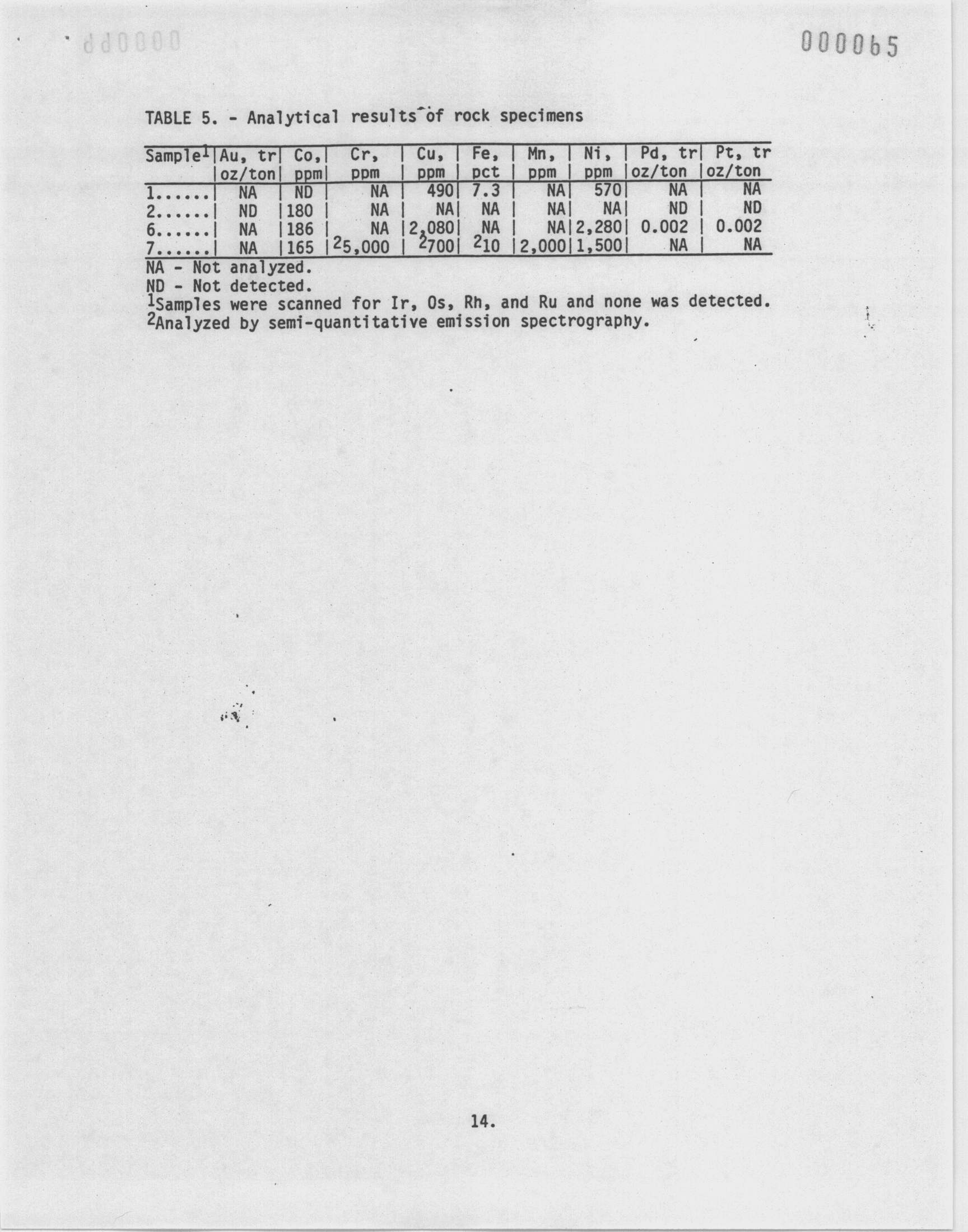 000065

TABLE 5. - Analytical results of rock specimens

| Sample$^1$ | Au, tr oz/ton | Co, ppm | Cr, ppm | Cu, ppm | Fe, pct | Mn, ppm | Ni, ppm | Pd, tr oz/ton | Pt, tr oz/ton |
|---|---|---|---|---|---|---|---|---|---|
| 1...... | NA | ND | NA | 490 | 7.3 | NA | 570 | NA | NA |
| 2...... | ND | 180 | NA | NA | NA | NA | NA | ND | ND |
| 6...... | NA | 186 | NA | 2,080 | NA | NA | 2,280 | 0.002 | 0.002 |
| 7...... | NA | 165 | $^2$5,000 | $^2$700 | $^2$10 | 2,000 | 1,500 | NA | NA |

NA - Not analyzed.
ND - Not detected.
$^1$Samples were scanned for Ir, Os, Rh, and Ru and none was detected.
$^2$Analyzed by semi-quantitative emission spectrography.

14.